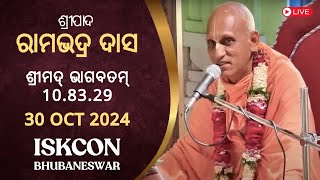 ଶ୍ରୀପାଦ
ରାମଭଦ୍ର ଦାସ
ଶ୍ରୀମଦ୍ ଭାଗବତମ୍
10.83.29
30 OCT 2024
ISKCON
BHUBANESWAR

LIVE